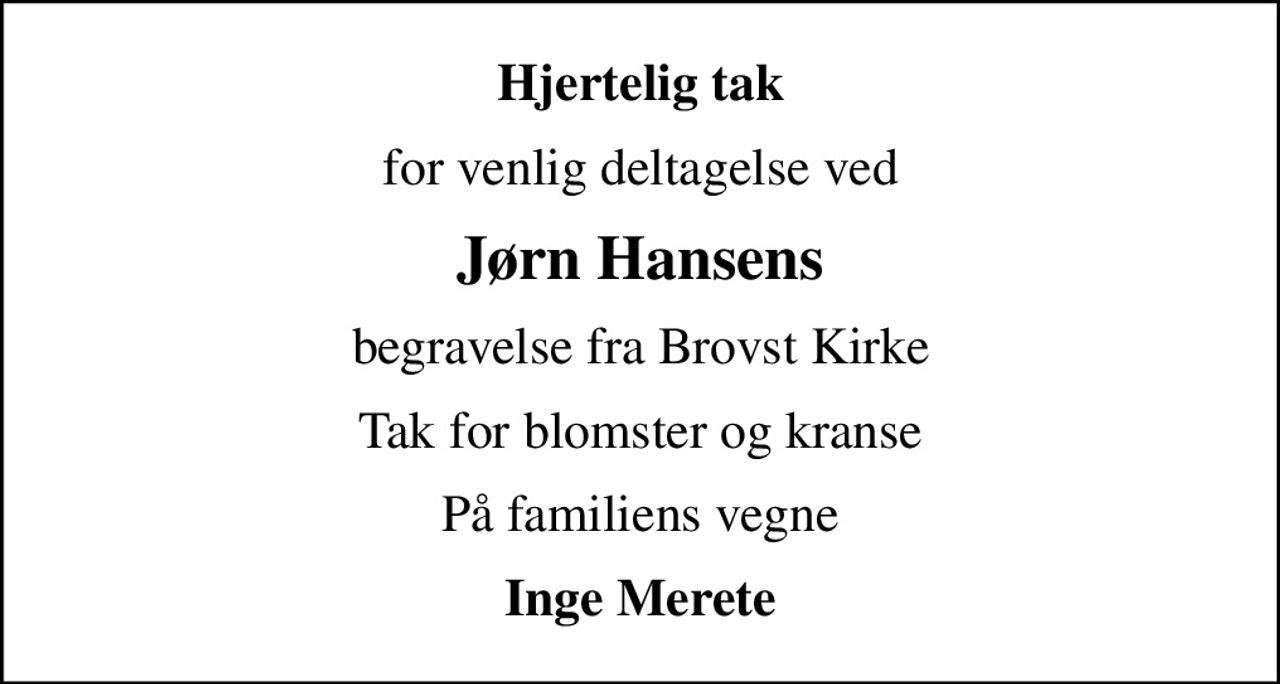 Hjertelig tak

for venlig deltagelse ved

Jørn Hansens

begravelse fra Brovst Kirke

Tak for blomster og kranse

På familiens vegne

Inge Merete